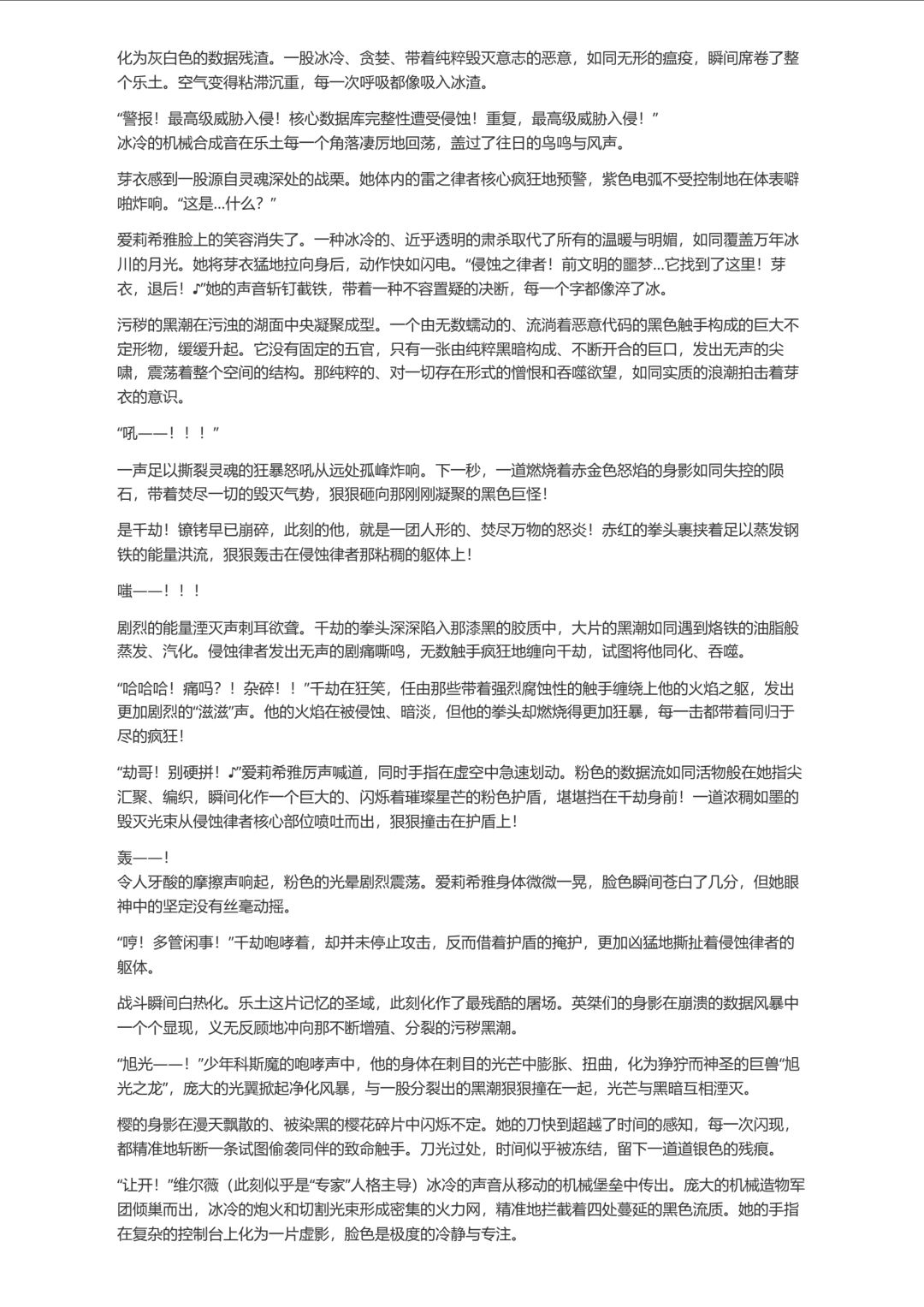 化为灰白色的数据残渣。一股冰冷、贪婪、带着纯粹毁灭意志的恶意，如同无形的瘟疫，瞬间席卷了整个乐土。空气变得粘滞沉重，每一次呼吸都像吸入冰渣。

“警报！最高级威胁入侵！核心数据库完整性遭受侵蚀！重复，最高级威胁入侵！”
冰冷的机械合成音在乐土每一个角落凄厉地回荡，盖过了往日的鸟鸣与风声。

芽衣感到一股源自灵魂深处的战栗。她体内的雷之律者核心疯狂地预警，紫色电弧不受控制地在体表噼啪炸响。“这是…什么？”

爱莉希雅脸上的笑容消失了。一种冰冷的、近乎透明的肃杀取代了所有的温暖与明媚，如同覆盖万年冰川的月光。她将芽衣猛地拉向身后，动作快如闪电。“侵蚀之律者！前文明的噩梦…它找到了这里！芽衣，退后！♪”她的声音斩钉截铁，带着一种不容置疑的决断，每一个字都像淬了冰。

污秽的黑潮在污浊的湖面中央凝聚成型。一个由无数蠕动的、流淌着恶意代码的黑色触手构成的巨大不定形物，缓缓升起。它没有固定的五官，只有一张由纯粹黑暗构成、不断开合的巨口，发出无声的尖啸，震荡着整个空间的结构。那纯粹的、对一切存在形式的憎恨和吞噬欲望，如同实质的浪潮拍击着芽衣的意识。

“吼——！！！”

一声足以撕裂灵魂的狂暴怒吼从远处孤峰炸响。下一秒，一道燃烧着赤金色怒焰的身影如同失控的陨石，带着焚尽一切的毁灭气势，狠狠砸向那刚刚凝聚的黑色巨怪！

是千劫！镣铐早已崩碎，此刻的他，就是一团人形的、焚尽万物的怒炎！赤红的拳头裹挟着足以蒸发钢铁的能量洪流，狠狠轰击在侵蚀律者那粘稠的躯体上！

嗤——！！！

剧烈的能量湮灭声刺耳欲聋。千劫的拳头深深陷入那漆黑的胶质中，大片的黑潮如同遇到烙铁的油脂般蒸发、汽化。侵蚀律者发出无声的剧痛嘶鸣，无数触手疯狂地缠向千劫，试图将他同化、吞噬。

“哈哈哈！痛吗？！杂碎！！”千劫在狂笑，任由那些带着强烈腐蚀性的触手缠绕上他的火焰之躯，发出更加剧烈的“滋滋”声。他的火焰在被侵蚀、暗淡，但他的拳头却燃烧得更加狂暴，每一击都带着同归于尽的疯狂！

“劫哥！别硬拼！♪”爱莉希雅厉声喊道，同时手指在虚空中急速划动。粉色的数据流如同活物般在她指尖汇聚、编织，瞬间化作一个巨大的、闪烁着璀璨星芒的粉色护盾，堪堪挡在千劫身前！一道浓稠如墨的毁灭光束从侵蚀律者核心部位喷吐而出，狠狠撞击在护盾上！

轰——！
令人牙酸的摩擦声响起，粉色的光晕剧烈震荡。爱莉希雅身体微微一晃，脸色瞬间苍白了几分，但她眼神中的坚定没有丝毫动摇。

“哼！多管闲事！”千劫咆哮着，却并未停止攻击，反而借着护盾的掩护，更加凶猛地撕扯着侵蚀律者的躯体。

战斗瞬间白热化。乐土这片记忆的圣域，此刻化作了最残酷的屠场。英桀们的身影在崩溃的数据风暴中一个个显现，义无反顾地冲向那不断增殖、分裂的污秽黑潮。

“旭光——！”少年科斯魔的咆哮声中，他的身体在刺目的光芒中膨胀、扭曲，化为狰狞而神圣的巨兽“旭光之龙”，庞大的光翼掀起净化风暴，与一股分裂出的黑潮狠狠撞在一起，光芒与黑暗互相湮灭。

樱的身影在漫天飘散的、被染黑的樱花碎片中闪烁不定。她的刀快到超越了时间的感知，每一次闪现，都精准地斩断一条试图偷袭同伴的致命触手。刀光过处，时间似乎被冻结，留下一道道银色的残痕。

“让开！”维尔薇（此刻似乎是“专家”人格主导）冰冷的声音从移动的机械堡垒中传出。庞大的机械造物军团倾巢而出，冰冷的炮火和切割光束形成密集的火力网，精准地拦截着四处蔓延的黑色流质。她的手指在复杂的控制台上化为一片虚影，脸色是极度的冷静与专注。